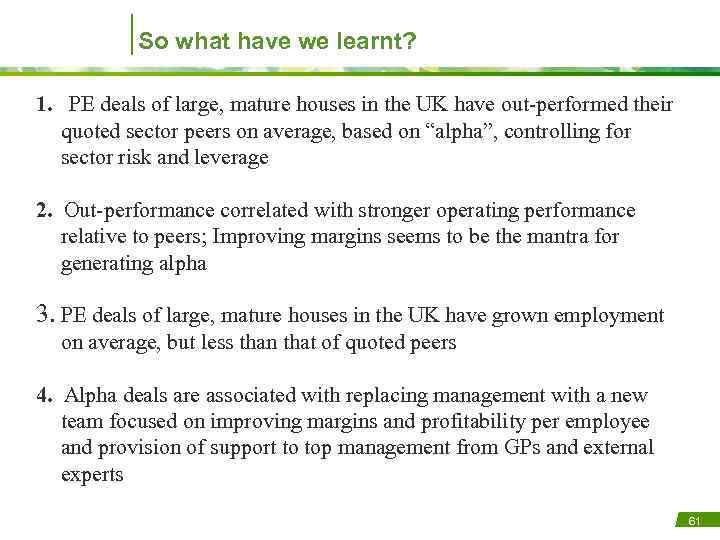 So what have we learnt?

1. PE deals of large, mature houses in the UK have out-performed their quoted sector peers on average, based on “alpha”, controlling for sector risk and leverage

2. Out-performance correlated with stronger operating performance relative to peers; Improving margins seems to be the mantra for generating alpha

3. PE deals of large, mature houses in the UK have grown employment on average, but less than that of quoted peers

4. Alpha deals are associated with replacing management with a new team focused on improving margins and profitability per employee and provision of support to top management from GPs and external experts

61